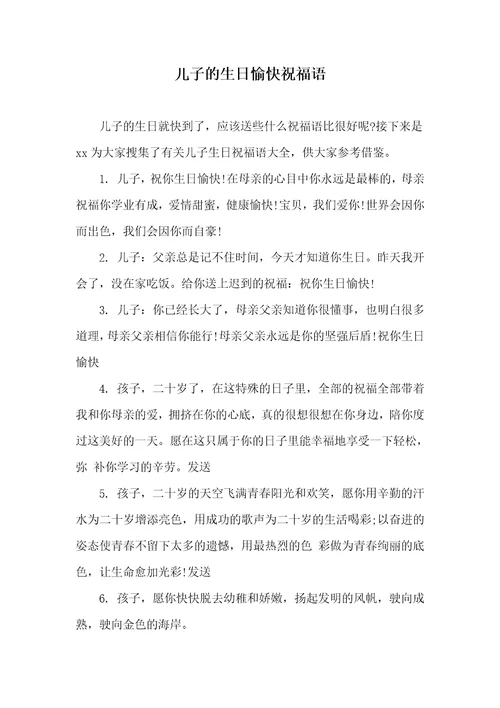 儿子的生日愉快祝福语

儿子的生日就快到了，应该送些什么祝福语比很好呢?接下来是xx为大家搜集了有关儿子生日祝福语大全，供大家参考借鉴。

1. 儿子，祝你生日愉快!在母亲的心目中你永远是最棒的，母亲祝福你学业有成，爱情甜蜜，健康愉快!宝贝，我们爱你!世界会因你而出色，我们会因你而自豪!

2. 儿子：父亲总是记不住时间，今天才知道你生日。昨天我开会了，没在家吃饭。给你送上迟到的祝福：祝你生日愉快!

3. 儿子：你已经长大了，母亲父亲知道你很懂事，也明白很多道理，母亲父亲相信你能行!母亲父亲永远是你的坚强后盾!祝你生日愉快

4. 孩子，二十岁了，在这特殊的日子里，全部的祝福全部带着我和你母亲的爱，拥挤在你的心底，真的很想很想在你身边，陪你度过这美好的一天。愿在这只属于你的日子里能幸福地享受一下轻松，弥 补你学习的辛劳。发送

5. 孩子，二十岁的天空飞满青春阳光和欢笑，愿你用辛勤的汗水为二十岁增添亮色，用成功的歌声为二十岁的生活喝彩;以奋进的姿态使青春不留下太多的遗憾，用最热烈的色 彩做为青春绚丽的底色，让生命愈加光彩!发送

6. 孩子，愿你快快脱去幼稚和娇嫩，扬起发明的风帆，驶向成熟，驶向金色的海岸。